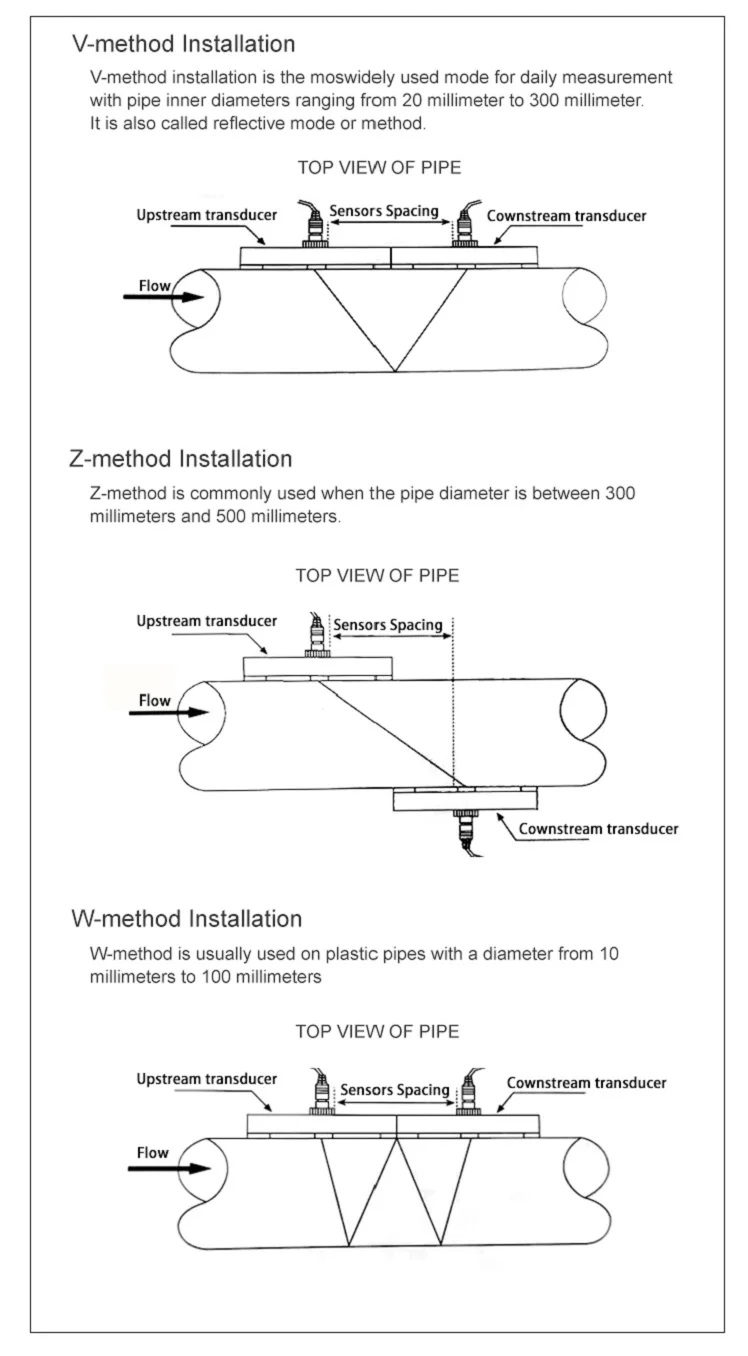 V-method Installation

V-method installation is the moswidely used mode for daily measurement with pipe inner diameters ranging from 20 millimeter to 300 millimeter. It is also called reflective mode or method.

TOP VIEW OF PIPE

Upstream transducer

Sensors Spacing

Cownstream transducer

Flow

Z-method Installation

Z-method is commonly used when the pipe diameter is between 300 millimeters and 500 millimeters.

TOP VIEW OF PIPE

Upstream transducer

Sensors Spacing

Flow

Cownstream transducer

W-method Installation

W-method is usually used on plastic pipes with a diameter from 10 millimeters to 100 millimeters

TOP VIEW OF PIPE

Upstream transducer

Sensors Spacing

Cownstream transducer

Flow